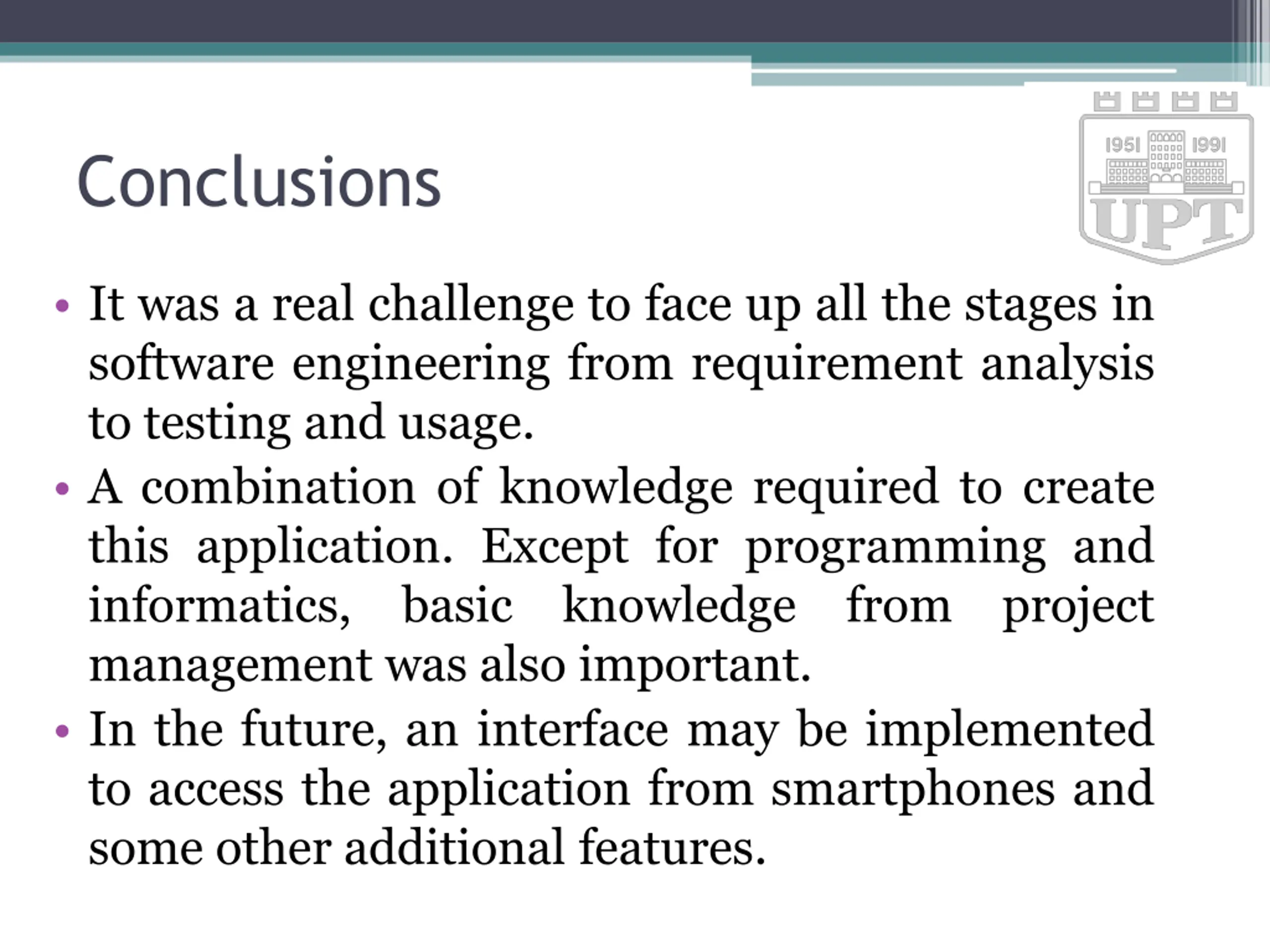 Conclusions

1951 1991 UPT

• It was a real challenge to face up all the stages in software engineering from requirement analysis to testing and usage.
• A combination of knowledge required to create this application. Except for programming and informatics, basic knowledge from project management was also important.
• In the future, an interface may be implemented to access the application from smartphones and some other additional features.